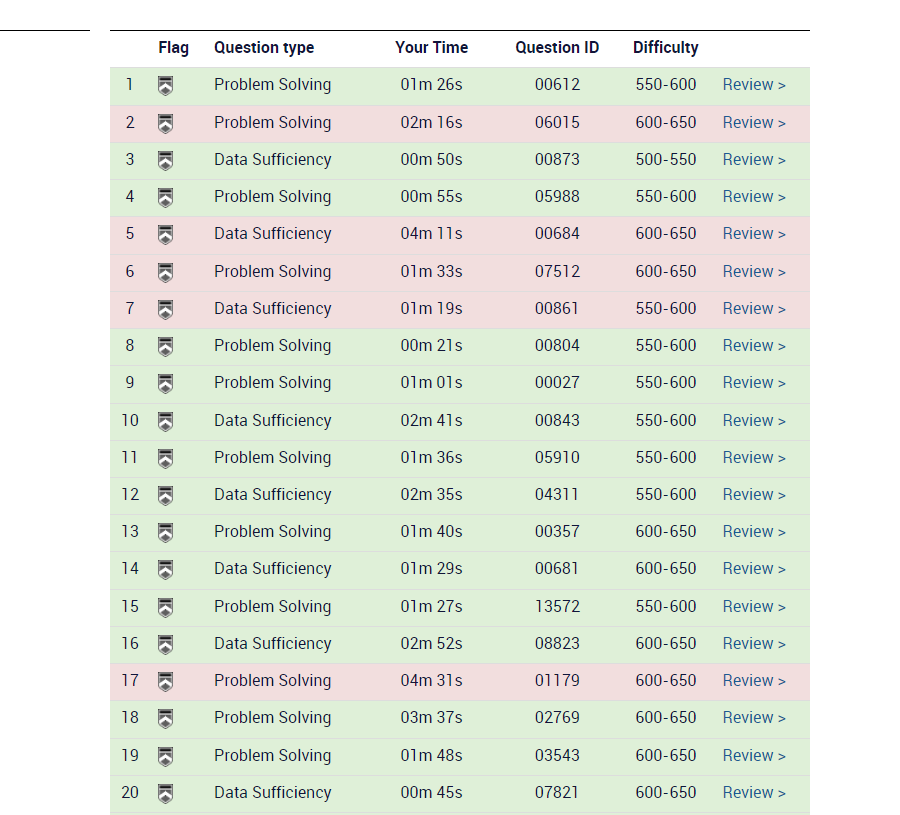 |  | Flag | Question type | Your Time | Question ID | Difficulty |  |
|---|---|---|---|---|---|---|
| 1 |  | Problem Solving | 01m 26s | 00612 | 550-600 | Review > |
| 2 |  | Problem Solving | 02m 16s | 06015 | 600-650 | Review > |
| 3 |  | Data Sufficiency | 00m 50s | 00873 | 500-550 | Review > |
| 4 |  | Problem Solving | 00m 55s | 05988 | 550-600 | Review > |
| 5 |  | Data Sufficiency | 04m 11s | 00684 | 600-650 | Review > |
| 6 |  | Problem Solving | 01m 33s | 07512 | 600-650 | Review > |
| 7 |  | Data Sufficiency | 01m 19s | 00861 | 550-600 | Review > |
| 8 |  | Problem Solving | 00m 21s | 00804 | 550-600 | Review > |
| 9 |  | Problem Solving | 01m 01s | 00027 | 550-600 | Review > |
| 10 |  | Data Sufficiency | 02m 41s | 00843 | 550-600 | Review > |
| 11 |  | Problem Solving | 01m 36s | 05910 | 550-600 | Review > |
| 12 |  | Data Sufficiency | 02m 35s | 04311 | 550-600 | Review > |
| 13 |  | Problem Solving | 01m 40s | 00357 | 600-650 | Review > |
| 14 |  | Data Sufficiency | 01m 29s | 00681 | 600-650 | Review > |
| 15 |  | Problem Solving | 01m 27s | 13572 | 550-600 | Review > |
| 16 |  | Data Sufficiency | 02m 52s | 08823 | 600-650 | Review > |
| 17 |  | Problem Solving | 04m 31s | 01179 | 600-650 | Review > |
| 18 |  | Problem Solving | 03m 37s | 02769 | 600-650 | Review > |
| 19 |  | Problem Solving | 01m 48s | 03543 | 600-650 | Review > |
| 20 |  | Data Sufficiency | 00m 45s | 07821 | 600-650 | Review > |